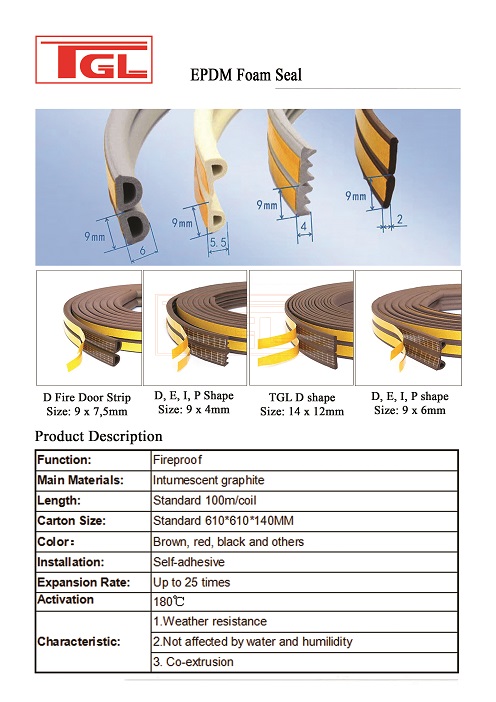 TGL

EPDM Foam Seal

9mm
6
9mm
5.5
9mm
4
9mm
2

TGL

D Fire Door Strip
Size: 9 x 7,5mm

D, E, I, P Shape
Size: 9 x 4mm

TGL D shape
Size: 14 x 12mm

D, E, I, P shape
Size: 9 x 6mm

Product Description

| Function: | Fireproof |
|---|---|
| Main Materials: | Intumescent graphite |
| Length: | Standard 100m/coil |
| Carton Size: | Standard 610*610*140MM |
| Color: | Brown, red, black and others |
| Installation: | Self-adhesive |
| Expansion Rate: | Up to 25 times |
| Activation | 180℃ |
| Characteristic: | 1.Weather resistance |
| | 2.Not affected by water and humilidity |
| | 3. Co-extrusion |